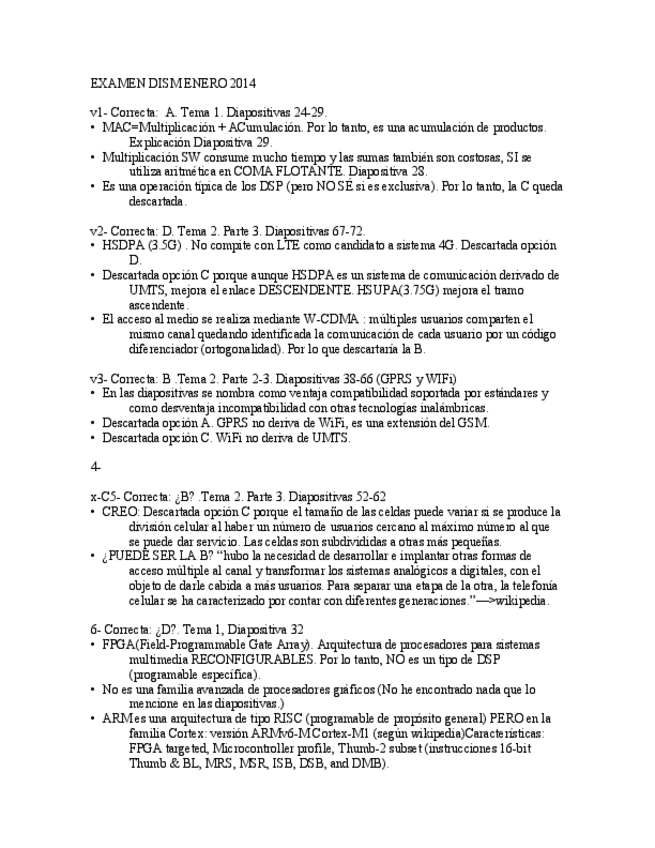 EXAMEN DISM ENERO 2014

v1- Correcta: A. Tema 1. Diapositivas 24-29.
• MAC=Multiplicación + ACumulación. Por lo tanto, es una acumulación de productos. Explicación Diapositiva 29.
• Multiplicación SW consume mucho tiempo y las sumas también son costosas, SI se utiliza aritmética en COMA FLOTANTE. Diapositiva 28.
• Es una operación típica de los DSP (pero NO SÉ si es exclusiva). Por lo tanto, la C queda descartada.

v2- Correcta: D. Tema 2. Parte 3. Diapositivas 67-72.
• HSDPA (3.5G) . No compite con LTE como candidato a sistema 4G. Descartada opción D.
• Descartada opción C porque aunque HSDPA es un sistema de comunicación derivado de UMTS, mejora el enlace DESCENDENTE. HSUPA(3.75G) mejora el tramo ascendente.
• El acceso al medio se realiza mediante W-CDMA : múltiples usuarios comparten el mismo canal quedando identificada la comunicación de cada usuario por un código diferenciador (ortogonalidad). Por lo que descartaría la B.

v3- Correcta: B .Tema 2. Parte 2-3. Diapositivas 38-66 (GPRS y WIFi)
• En las diapositivas se nombra como ventaja compatibilidad soportada por estándares y como desventaja incompatibilidad con otras tecnologías inalámbricas.
• Descartada opción A. GPRS no deriva de WiFi, es una extensión del GSM.
• Descartada opción C. WiFi no deriva de UMTS.

4-

x-C5- Correcta: ¿B? .Tema 2. Parte 3. Diapositivas 52-62
• CREO: Descartada opción C porque el tamaño de las celdas puede variar si se produce la división celular al haber un número de usuarios cercano al máximo número al que se puede dar servicio. Las celdas son subdivididas a otras más pequeñas.
• ¿PUEDE SER LA B? "hubo la necesidad de desarrollar e implantar otras formas de acceso múltiple al canal y transformar los sistemas analógicos a digitales, con el objeto de darle cabida a más usuarios. Para separar una etapa de la otra, la telefonía celular se ha caracterizado por contar con diferentes generaciones."—>wikipedia.

6- Correcta: ¿D?. Tema 1, Diapositiva 32
• FPGA(Field-Programmable Gate Array). Arquitectura de procesadores para sistemas multimedia RECONFIGURABLES. Por lo tanto, NO es un tipo de DSP (programable específica).
• No es una familia avanzada de procesadores gráficos (No he encontrado nada que lo mencione en las diapositivas.)
• ARM es una arquitectura de tipo RISC (programable de propósito general) PERO en la familia Cortex: versión ARMv6-M Cortex-M1 (según wikipedia)Características: FPGA targeted, Microcontroller profile, Thumb-2 subset (instrucciones 16-bit Thumb & BL, MRS, MSR, ISB, DSB, and DMB).